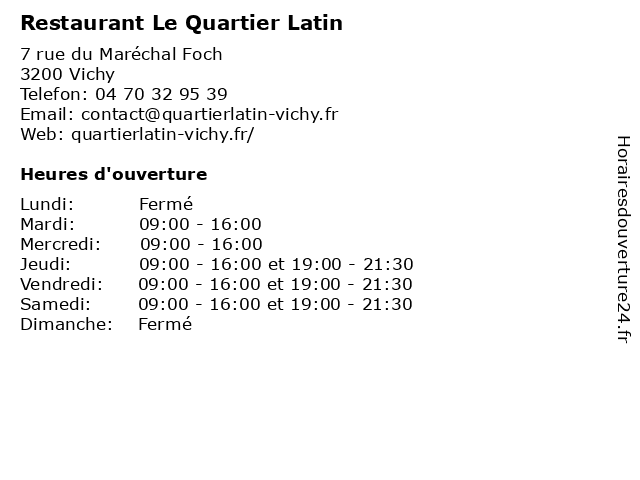 Restaurant Le Quartier Latin

7 rue du Maréchal Foch
3200 Vichy
Telefon: 04 70 32 95 39
Email: contact@quartierlatin-vichy.fr
Web: quartierlatin-vichy.fr/

Heures d'ouverture

Lundi: Fermé
Mardi: 09:00 - 16:00
Mercredi: 09:00 - 16:00
Jeudi: 09:00 - 16:00 et 19:00 - 21:30
Vendredi: 09:00 - 16:00 et 19:00 - 21:30
Samedi: 09:00 - 16:00 et 19:00 - 21:30
Dimanche: Fermé

Horairesdouverture24.fr